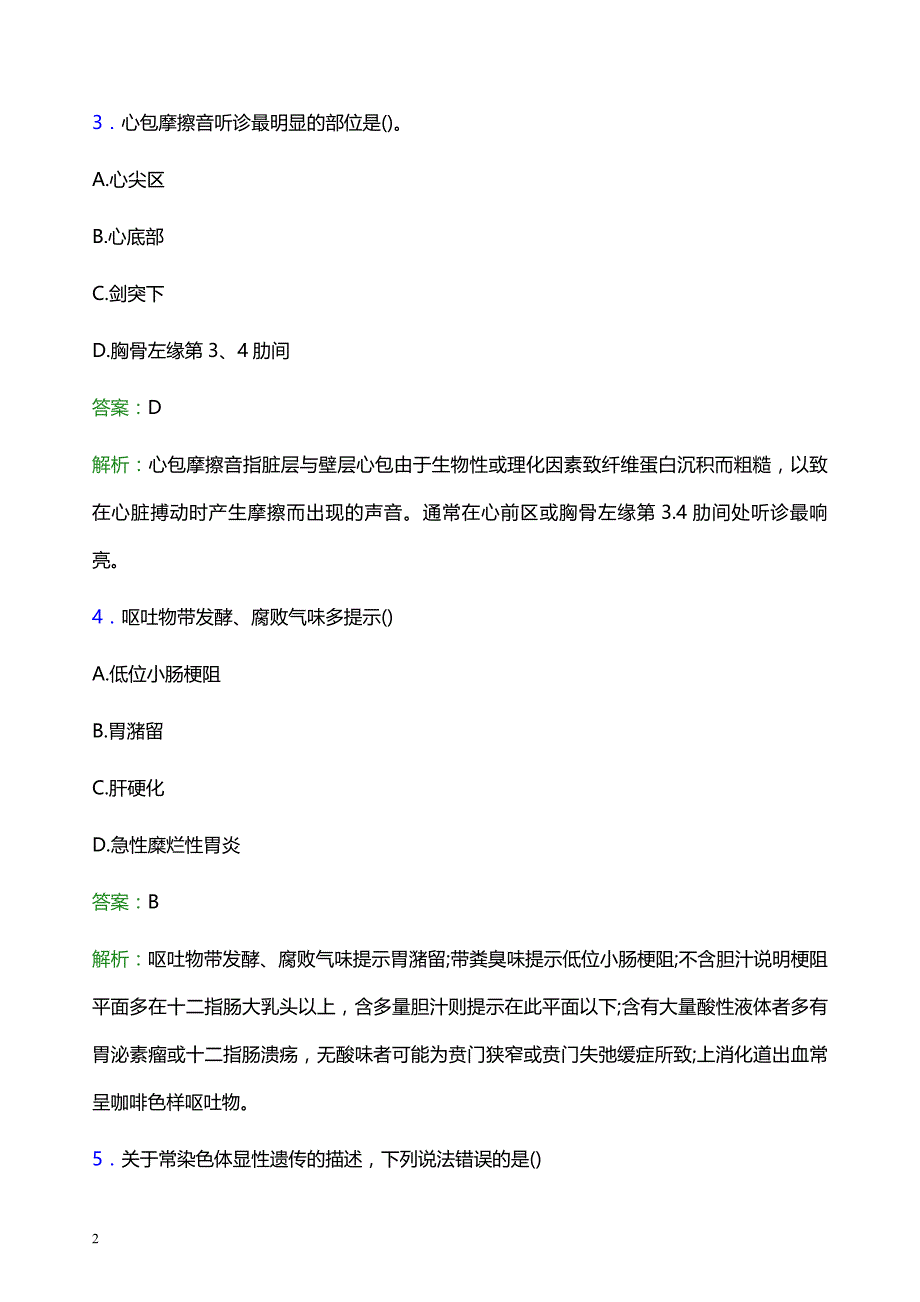 3．心包摩擦音听诊最明显的部位是()。

A.心尖区

B.心底部

C.剑突下

D.胸骨左缘第 3、4 肋间

答案：D

解析：心包摩擦音指脏层与壁层心包由于生物性或理化因素致纤维蛋白沉积而粗糙，以致在心脏搏动时产生摩擦而出现的声音。通常在心前区或胸骨左缘第 3.4 肋间处听诊最响亮。

4．呕吐物带发酵、腐败气味多提示()

A.低位小肠梗阻

B.胃潴留

C.肝硬化

D.急性糜烂性胃炎

答案：B

解析：呕吐物带发酵、腐败气味提示胃潴留;带粪臭味提示低位小肠梗阻;不含胆汁说明梗阻平面多在十二指肠大乳头以上，含多量胆汁则提示在此平面以下;含有大量酸性液体者多有胃泌素瘤或十二指肠溃疡，无酸味者可能为贲门狭窄或贲门失弛缓症所致;上消化道出血常呈咖啡色样呕吐物。

5．关于常染色体显性遗传的描述，下列说法错误的是()

2